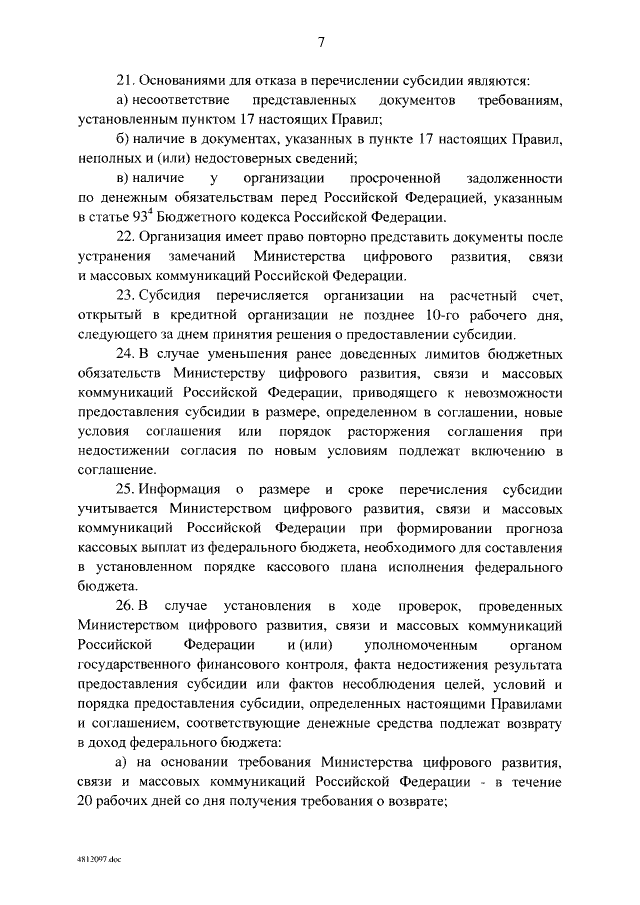 7

21. Основаниями для отказа в перечислении субсидии являются:

а) несоответствие представленных документов требованиям, установленным пунктом 17 настоящих Правил;

б) наличие в документах, указанных в пункте 17 настоящих Правил, неполных и (или) недостоверных сведений;

в) наличие у организации просроченной задолженности по денежным обязательствам перед Российской Федерацией, указанным в статье $93^4$ Бюджетного кодекса Российской Федерации.

22. Организация имеет право повторно представить документы после устранения замечаний Министерства цифрового развития, связи и массовых коммуникаций Российской Федерации.

23. Субсидия перечисляется организации на расчетный счет, открытый в кредитной организации не позднее 10-го рабочего дня, следующего за днем принятия решения о предоставлении субсидии.

24. В случае уменьшения ранее доведенных лимитов бюджетных обязательств Министерству цифрового развития, связи и массовых коммуникаций Российской Федерации, приводящего к невозможности предоставления субсидии в размере, определенном в соглашении, новые условия соглашения или порядок расторжения соглашения при недостижении согласия по новым условиям подлежат включению в соглашение.

25. Информация о размере и сроке перечисления субсидии учитывается Министерством цифрового развития, связи и массовых коммуникаций Российской Федерации при формировании прогноза кассовых выплат из федерального бюджета, необходимого для составления в установленном порядке кассового плана исполнения федерального бюджета.

26. В случае установления в ходе проверок, проведенных Министерством цифрового развития, связи и массовых коммуникаций Российской Федерации и (или) уполномоченным органом государственного финансового контроля, факта недостижения результата предоставления субсидии или фактов несоблюдения целей, условий и порядка предоставления субсидии, определенных настоящими Правилами и соглашением, соответствующие денежные средства подлежат возврату в доход федерального бюджета:

а) на основании требования Министерства цифрового развития, связи и массовых коммуникаций Российской Федерации - в течение 20 рабочих дней со дня получения требования о возврате;

4812097.doc